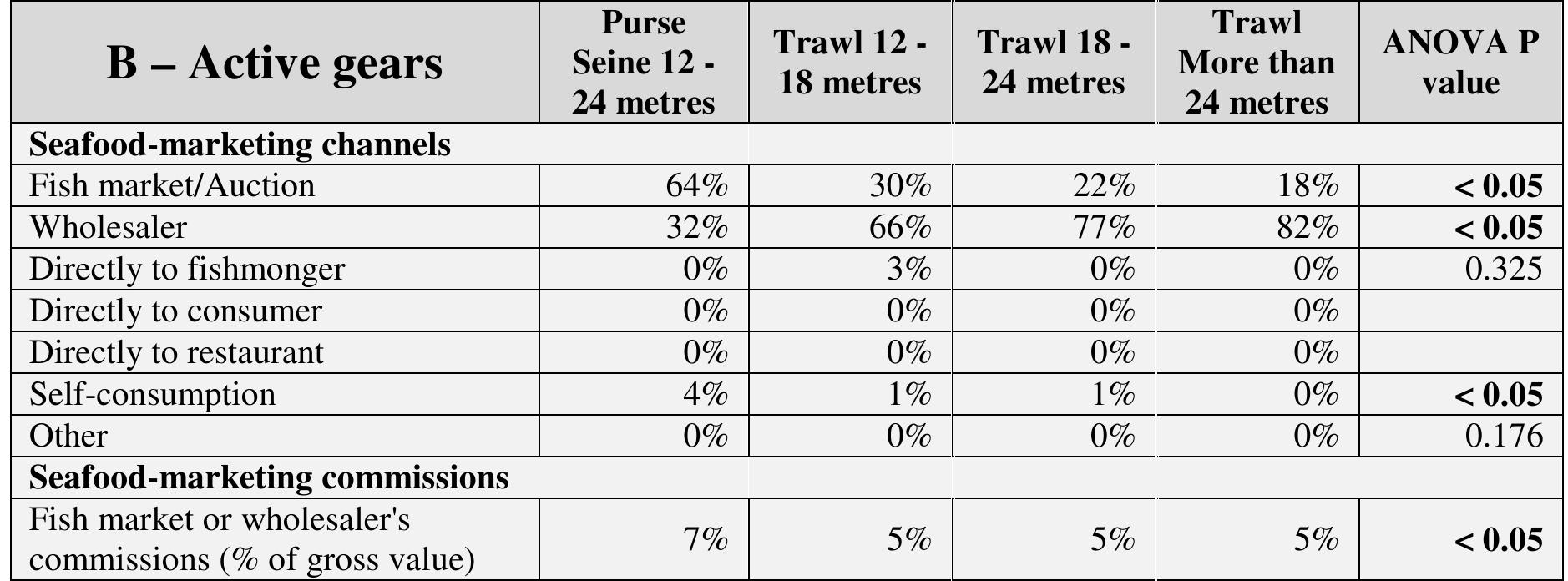 | B – Active gears | Purse Seine 12 - 24 metres | Trawl 12 - 18 metres | Trawl 18 - 24 metres | Trawl More than 24 metres | ANOVA P value |
|---|---|---|---|---|---|
| Seafood-marketing channels | | | | | |
| Fish market/Auction | 64% | 30% | 22% | 18% | < 0.05 |
| Wholesaler | 32% | 66% | 77% | 82% | < 0.05 |
| Directly to fishmonger | 0% | 3% | 0% | 0% | 0.325 |
| Directly to consumer | 0% | 0% | 0% | 0% | |
| Directly to restaurant | 0% | 0% | 0% | 0% | |
| Self-consumption | 4% | 1% | 1% | 0% | < 0.05 |
| Other | 0% | 0% | 0% | 0% | 0.176 |
| Seafood-marketing commissions | | | | | |
| Fish market or wholesaler's commissions (% of gross value) | 7% | 5% | 5% | 5% | < 0.05 |